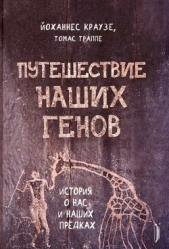 ЙОХАННЕС КРАУЗЕ,
ТОМАС ТРАППЕ

ПУТЕШЕСТВИЕ НАШИХ ГЕНОВ

ИСТОРИЯ О НАС И НАШИХ ПРЕДКАХ